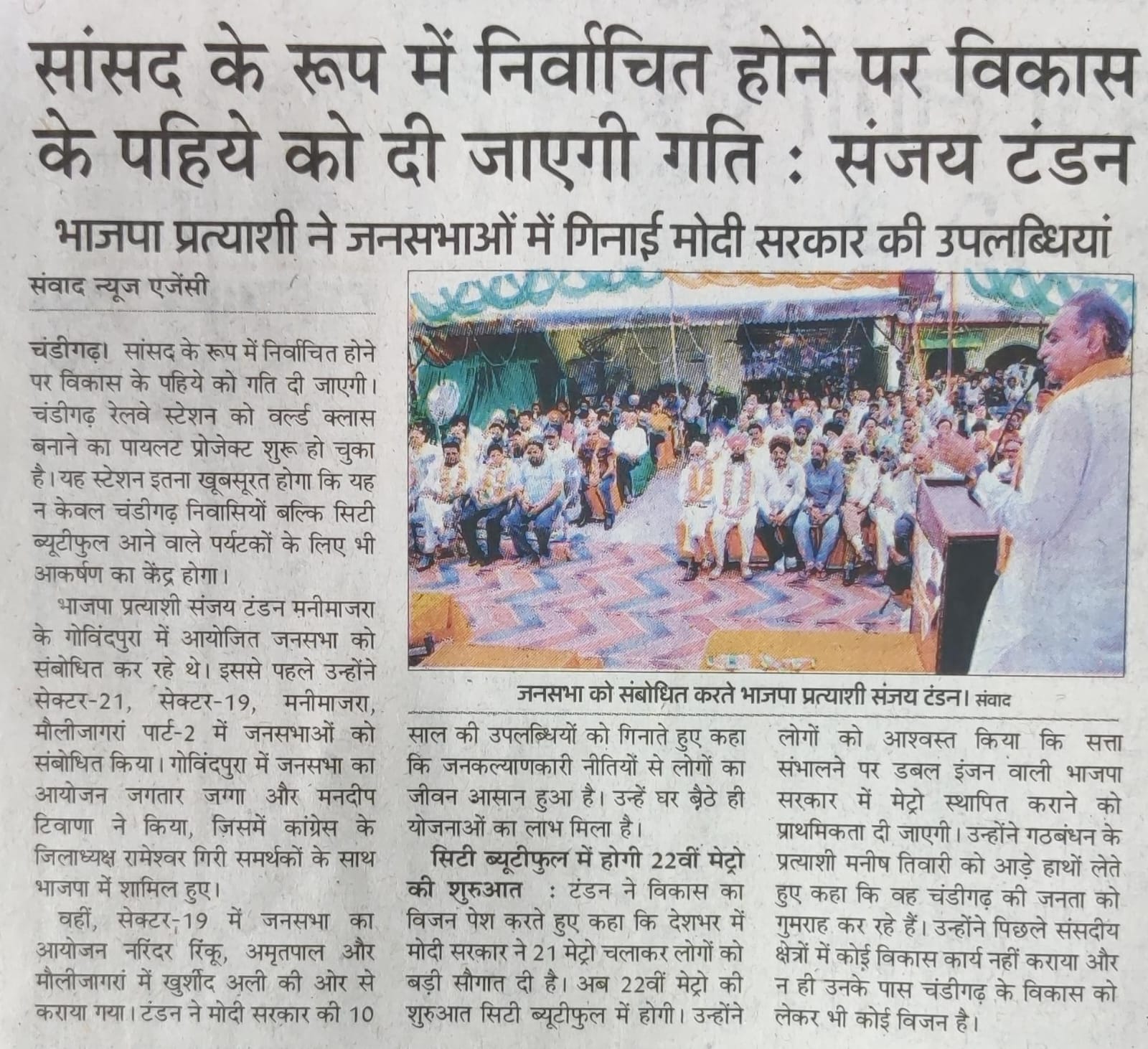 सांसद के रूप में निर्वाचित होने पर विकास के पहिये को दी जाएगी गति : संजय टंडन

भाजपा प्रत्याशी ने जनसभाओं में गिनाई मोदी सरकार की उपलब्धियां

संवाद न्यूज एजेंसी

चंडीगढ़। सांसद के रूप में निर्वाचित होने पर विकास के पहिये को गति दी जाएगी। चंडीगढ़ रेलवे स्टेशन को वर्ल्ड क्लास बनाने का पायलट प्रोजेक्ट शुरू हो चुका है। यह स्टेशन इतना खूबसूरत होगा कि यह न केवल चंडीगढ़ निवासियों बल्कि सिटी ब्यूटीफुल आने वाले पर्यटकों के लिए भी आकर्षण का केंद्र होगा।

भाजपा प्रत्याशी संजय टंडन मनीमाजरा के गोविंदपुरा में आयोजित जनसभा को संबोधित कर रहे थे। इससे पहले उन्होंने सेक्टर-21, सेक्टर-19, मनीमाजरा, मौलीजागरां पार्ट-2 में जनसभाओं को संबोधित किया। गोविंदपुरा में जनसभा का आयोजन जगतार जग्गा और मनदीप टिवाणा ने किया, जिसमें कांग्रेस के जिलाध्यक्ष रामेश्वर गिरी समर्थकों के साथ भाजपा में शामिल हुए।

वहीं, सेक्टर-19 में जनसभा का आयोजन नरिंदर रिंकू, अमृतपाल और मौलीजागरां में खुर्शीद अली की ओर से कराया गया। टंडन ने मोदी सरकार की 10 साल की उपलब्धियों को गिनाते हुए कहा कि जनकल्याणकारी नीतियों से लोगों का जीवन आसान हुआ है। उन्हें घर बैठे ही योजनाओं का लाभ मिला है।

सिटी ब्यूटीफुल में होगी 22वीं मेट्रो की शुरुआत : टंडन ने विकास का विजन पेश करते हुए कहा कि देशभर में मोदी सरकार ने 21 मेट्रो चलाकर लोगों को बड़ी सौगात दी है। अब 22वीं मेट्रो की शुरुआत सिटी ब्यूटीफुल में होगी। उन्होंने लोगों को आश्वस्त किया कि सत्ता संभालने पर डबल इंजन वाली भाजपा सरकार में मेट्रो स्थापित कराने को प्राथमिकता दी जाएगी। उन्होंने गठबंधन के प्रत्याशी मनीष तिवारी को आड़े हाथों लेते हुए कहा कि वह चंडीगढ़ की जनता को गुमराह कर रहे हैं। उन्होंने पिछले संसदीय क्षेत्रों में कोई विकास कार्य नहीं कराया और न ही उनके पास चंडीगढ़ के विकास को लेकर भी कोई विजन है।

जनसभा को संबोधित करते भाजपा प्रत्याशी संजय टंडन। संवाद